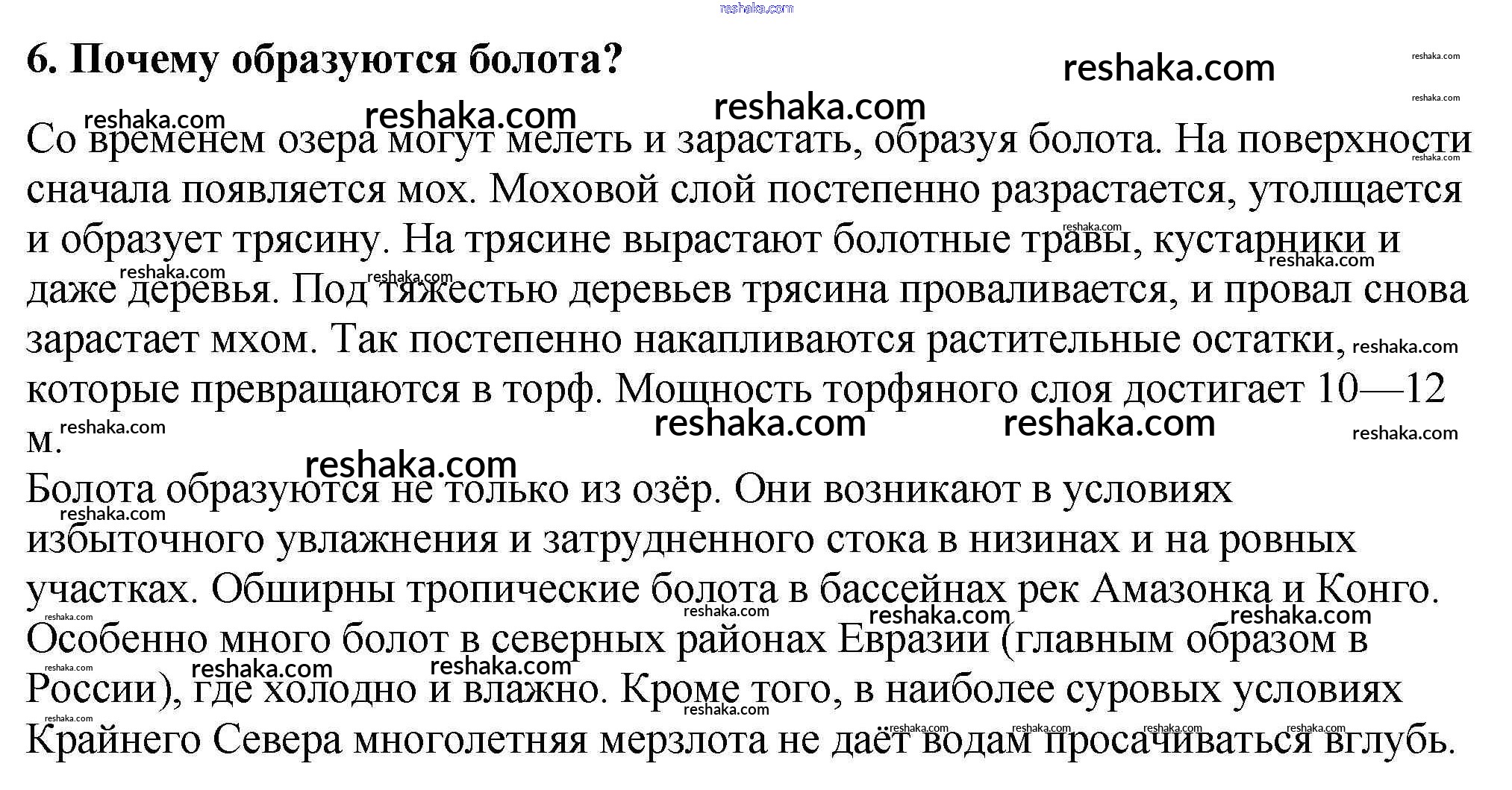 reshaka.com

6. Почему образуются болота?

Со временем озера могут мелеть и зарастать, образуя болота. На поверхности сначала появляется мох. Моховой слой постепенно разрастается, утолщается и образует трясину. На трясине вырастают болотные травы, кустарники и даже деревья. Под тяжестью деревьев трясина проваливается, и провал снова зарастает мхом. Так постепенно накапливаются растительные остатки, которые превращаются в торф. Мощность торфяного слоя достигает 10—12 м.

Болота образуются не только из озёр. Они возникают в условиях избыточного увлажнения и затрудненного стока в низинах и на ровных участках. Обширны тропические болота в бассейнах рек Амазонка и Конго. Особенно много болот в северных районах Евразии (главным образом в России), где холодно и влажно. Кроме того, в наиболее суровых условиях Крайнего Севера многолетняя мерзлота не даёт водам просачиваться вглубь.